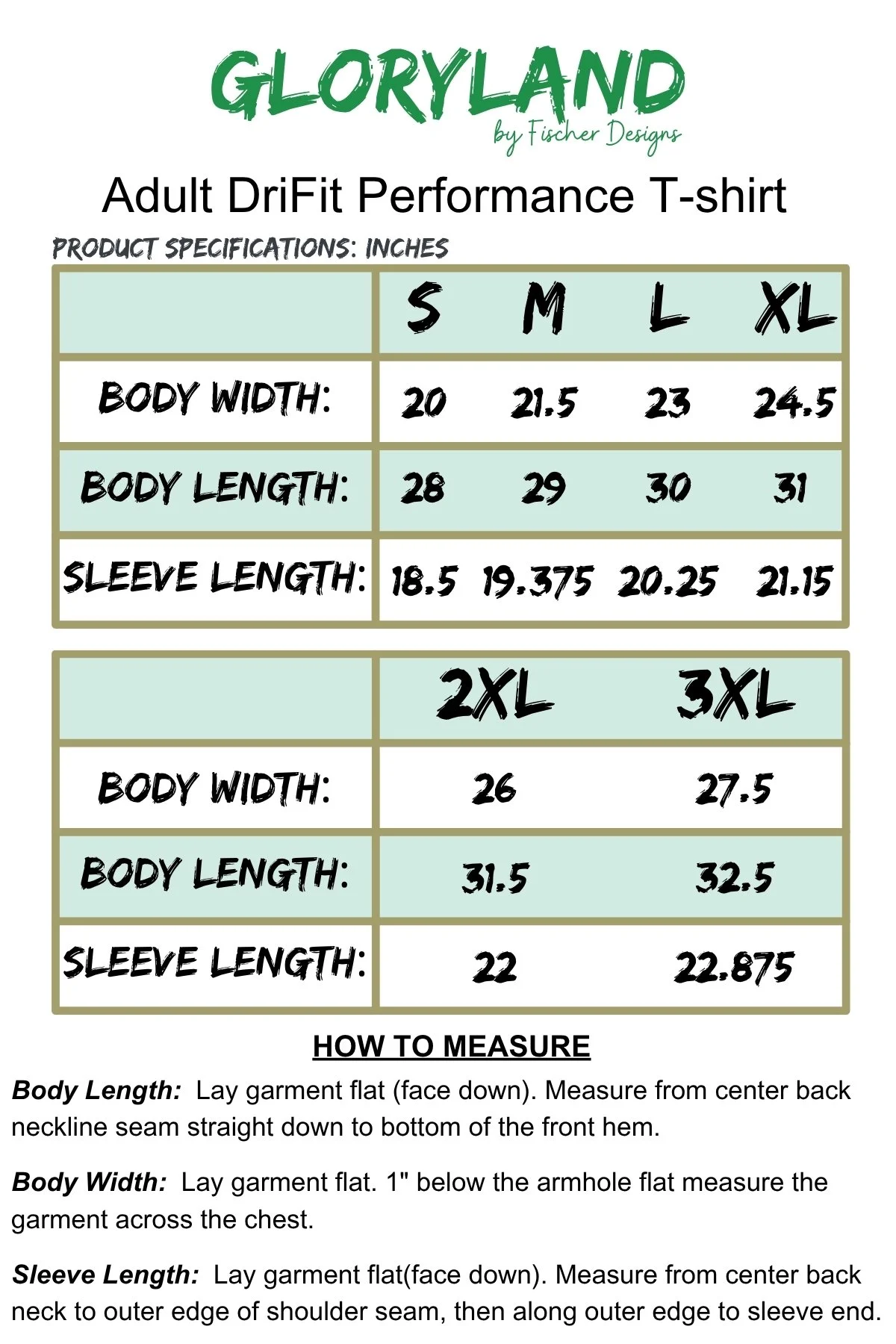 GLORYLAND
by Fischer Designs

Adult DriFit Performance T-shirt

PRODUCT SPECIFICATIONS: INCHES

| | S | M | L | XL |
|---|---|---|---|---|
| BODY WIDTH: | 20 | 21.5 | 23 | 24.5 |
| BODY LENGTH: | 28 | 29 | 30 | 31 |
| SLEEVE LENGTH: | 18.5 | 19.375 | 20.25 | 21.15 |

| | 2XL | 3XL |
|---|---|---|
| BODY WIDTH: | 26 | 27.5 |
| BODY LENGTH: | 31.5 | 32.5 |
| SLEEVE LENGTH: | 22 | 22.875 |

HOW TO MEASURE

Body Length: Lay garment flat (face down). Measure from center back neckline seam straight down to bottom of the front hem.

Body Width: Lay garment flat. 1" below the armhole flat measure the garment across the chest.

Sleeve Length: Lay garment flat(face down). Measure from center back neck to outer edge of shoulder seam, then along outer edge to sleeve end.